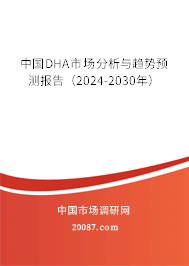 中国DHA市场分析与趋势预测报告（2024-2030年）

中国市场调研网

20087.com